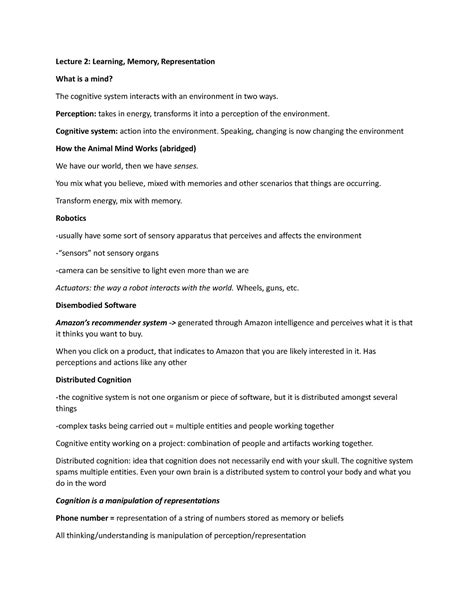 Lecture 2: Learning, Memory, Representation

What is a mind?

The cognitive system interacts with an environment in two ways.

Perception: takes in energy, transforms it into a perception of the environment.

Cognitive system: action into the environment. Speaking, changing is now changing the environment

How the Animal Mind Works (abridged)

We have our world, then we have senses.

You mix what you believe, mixed with memories and other scenarios that things are occurring.

Transform energy, mix with memory.

Robotics

-usually have some sort of sensory apparatus that perceives and affects the environment

-"sensors" not sensory organs

-camera can be sensitive to light even more than we are

Actuators: the way a robot interacts with the world. Wheels, guns, etc.

Disembodied Software

Amazon's recommender system -> generated through Amazon intelligence and perceives what it is that it thinks you want to buy.

When you click on a product, that indicates to Amazon that you are likely interested in it. Has perceptions and actions like any other

Distributed Cognition

-the cognitive system is not one organism or piece of software, but it is distributed amongst several things

-complex tasks being carried out = multiple entities and people working together

Cognitive entity working on a project: combination of people and artifacts working together.

Distributed cognition: idea that cognition does not necessarily end with your skull. The cognitive system spams multiple entities. Even your own brain is a distributed system to control your body and what you do in the word

Cognition is a manipulation of representations

Phone number = representation of a string of numbers stored as memory or beliefs

All thinking/understanding is manipulation of perception/representation